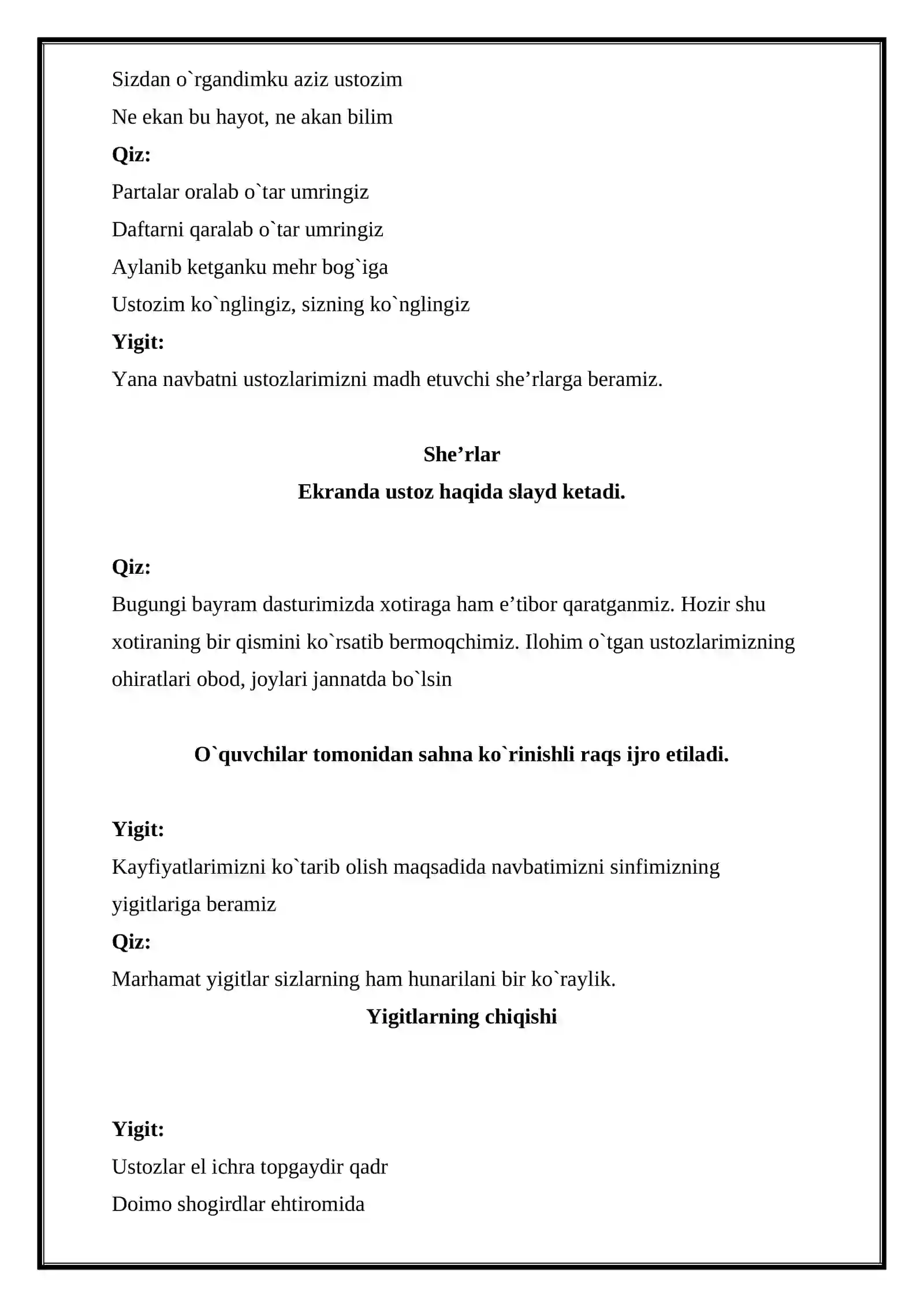 Sizdan o`rgandimku aziz ustozim
Ne ekan bu hayot, ne akan bilim

Qiz:

Partalar oralab o`tar umringiz
Daftarni qaralab o`tar umringiz
Aylanib ketganku mehr bog`iga
Ustozim ko`nglingiz, sizning ko`nglingiz

Yigit:

Yana navbatni ustozlarimizni madh etuvchi she'rlarga beramiz.

She'rlar

Ekranda ustoz haqida slayd ketadi.

Qiz:

Bugungi bayram dasturimizda xotiraga ham e'tibor qaratganmiz. Hozir shu xotiraning bir qismini ko`rsatib bermoqchimiz. Ilohim o`tgan ustozlarimizning ohiratlari obod, joylari jannatda bo`lsin

O`quvchilar tomonidan sahna ko`rinishli raqs ijro etiladi.

Yigit:

Kayfiyatlarimizni ko`tarib olish maqsadida navbatimizni sinfimizning yigitlariga beramiz

Qiz:

Marhamat yigitlar sizlarning ham hunarilani bir ko`raylik.

Yigitlarning chiqishi

Yigit:

Ustozlar el ichra topgaydir qadr
Doimo shogirdlar ehtiromida